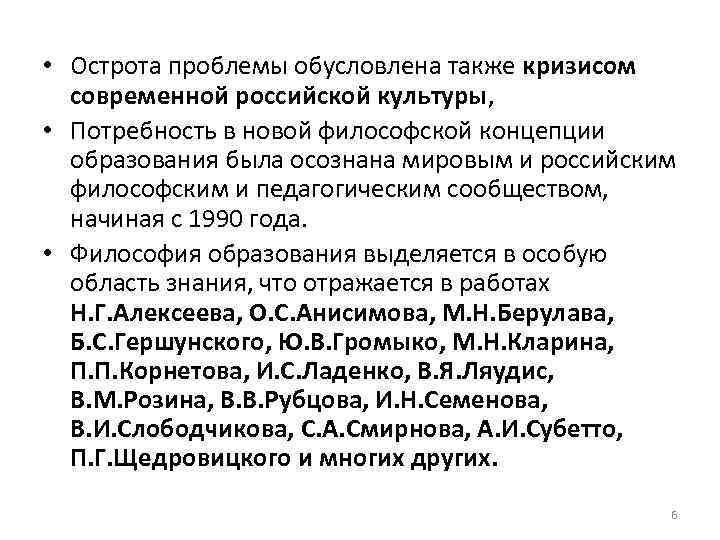 • Острота проблемы обусловлена также кризисом современной российской культуры,

• Потребность в новой философской концепции образования была осознана мировым и российским философским и педагогическим сообществом, начиная с 1990 года.

• Философия образования выделяется в особую область знания, что отражается в работах Н.Г.Алексеева, О.С.Анисимова, М.Н.Берулава, Б.С.Гершунского, Ю.В.Громыко, М.Н.Кларина, П.П.Корнетова, И.С.Ладенко, В.Я.Ляудис, В.М.Розина, В.В.Рубцова, И.Н.Семенова, В.И.Слободчикова, С.А.Смирнова, А.И.Субетто, П.Г.Щедровицкого и многих других.

6